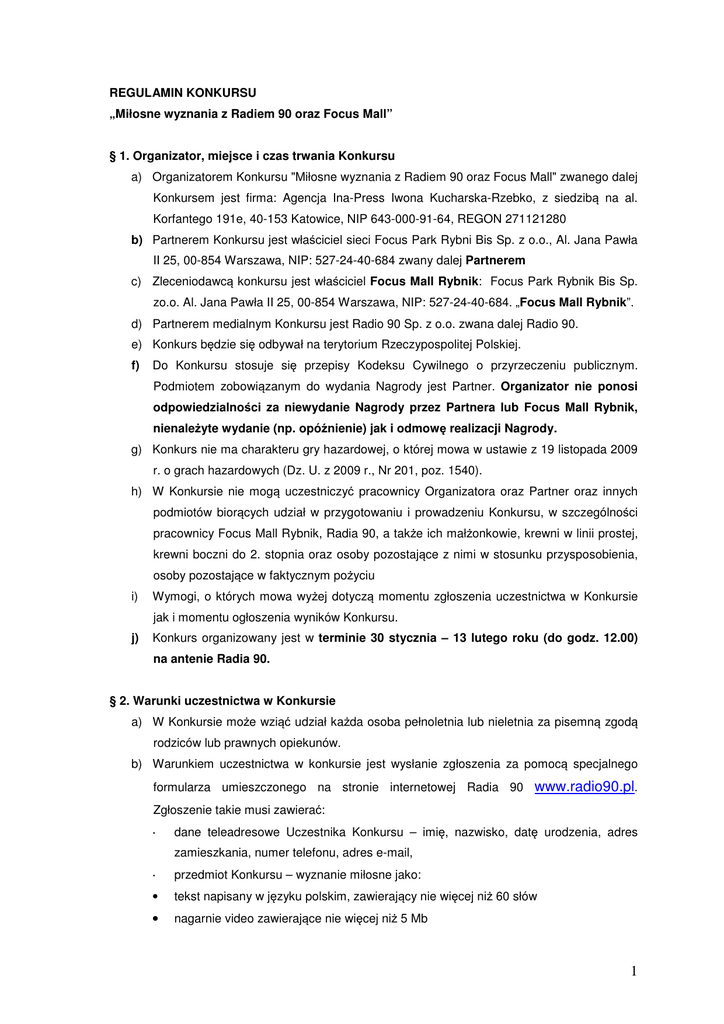 REGULAMIN KONKURSU
„Miłosne wyznania z Radiem 90 oraz Focus Mall”

§ 1. Organizator, miejsce i czas trwania Konkursu

a) Organizatorem Konkursu "Miłosne wyznania z Radiem 90 oraz Focus Mall" zwanego dalej Konkursem jest firma: Agencja Ina-Press Iwona Kucharska-Rzebko, z siedzibą na al. Korfantego 191e, 40-153 Katowice, NIP 643-000-91-64, REGON 271121280

b) Partnerem Konkursu jest właściciel sieci Focus Park Rybni Bis Sp. z o.o., Al. Jana Pawła II 25, 00-854 Warszawa, NIP: 527-24-40-684 zwany dalej Partnerem

c) Zleceniodawcą konkursu jest właściciel Focus Mall Rybnik: Focus Park Rybnik Bis Sp. zo.o. Al. Jana Pawła II 25, 00-854 Warszawa, NIP: 527-24-40-684. „Focus Mall Rybnik”.

d) Partnerem medialnym Konkursu jest Radio 90 Sp. z o.o. zwana dalej Radio 90.

e) Konkurs będzie się odbywał na terytorium Rzeczypospolitej Polskiej.

f) Do Konkursu stosuje się przepisy Kodeksu Cywilnego o przyrzeczeniu publicznym. Podmiotem zobowiązanym do wydania Nagrody jest Partner. Organizator nie ponosi odpowiedzialności za niewydanie Nagrody przez Partnera lub Focus Mall Rybnik, nienależyte wydanie (np. opóźnienie) jak i odmowę realizacji Nagrody.

g) Konkurs nie ma charakteru gry hazardowej, o której mowa w ustawie z 19 listopada 2009 r. o grach hazardowych (Dz. U. z 2009 r., Nr 201, poz. 1540).

h) W Konkursie nie mogą uczestniczyć pracownicy Organizatora oraz Partner oraz innych podmiotów biorących udział w przygotowaniu i prowadzeniu Konkursu, w szczególności pracownicy Focus Mall Rybnik, Radia 90, a także ich małżonkowie, krewni w linii prostej, krewni boczni do 2. stopnia oraz osoby pozostające z nimi w stosunku przysposobienia, osoby pozostające w faktycznym pożyciu

i) Wymogi, o których mowa wyżej dotyczą momentu zgłoszenia uczestnictwa w Konkursie jak i momentu ogłoszenia wyników Konkursu.

j) Konkurs organizowany jest w terminie 30 stycznia – 13 lutego roku (do godz. 12.00) na antenie Radia 90.

§ 2. Warunki uczestnictwa w Konkursie

a) W Konkursie może wziąć udział każda osoba pełnoletnia lub nieletnia za pisemną zgodą rodziców lub prawnych opiekunów.

b) Warunkiem uczestnictwa w konkursie jest wysłanie zgłoszenia za pomocą specjalnego formularza umieszczonego na stronie internetowej Radia 90 www.radio90.pl. Zgłoszenie takie musi zawierać:

· dane teleadresowe Uczestnika Konkursu – imię, nazwisko, datę urodzenia, adres zamieszkania, numer telefonu, adres e-mail,

· przedmiot Konkursu – wyznanie miłosne jako:

• tekst napisany w języku polskim, zawierający nie więcej niż 60 słów

• nagarnie video zawierające nie więcej niż 5 Mb

1